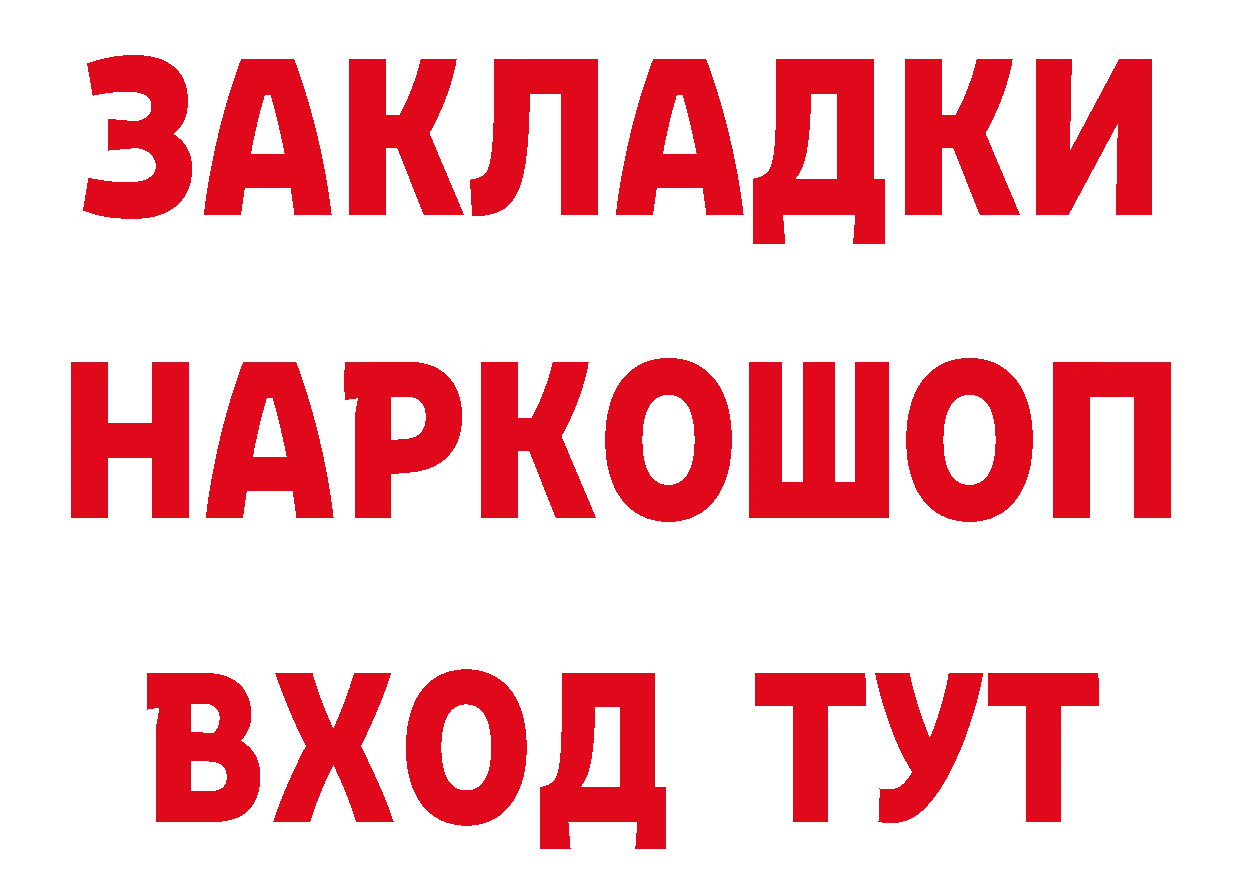 ЗАКЛАДКИ НАРКОШОП ВХОД ТУТ